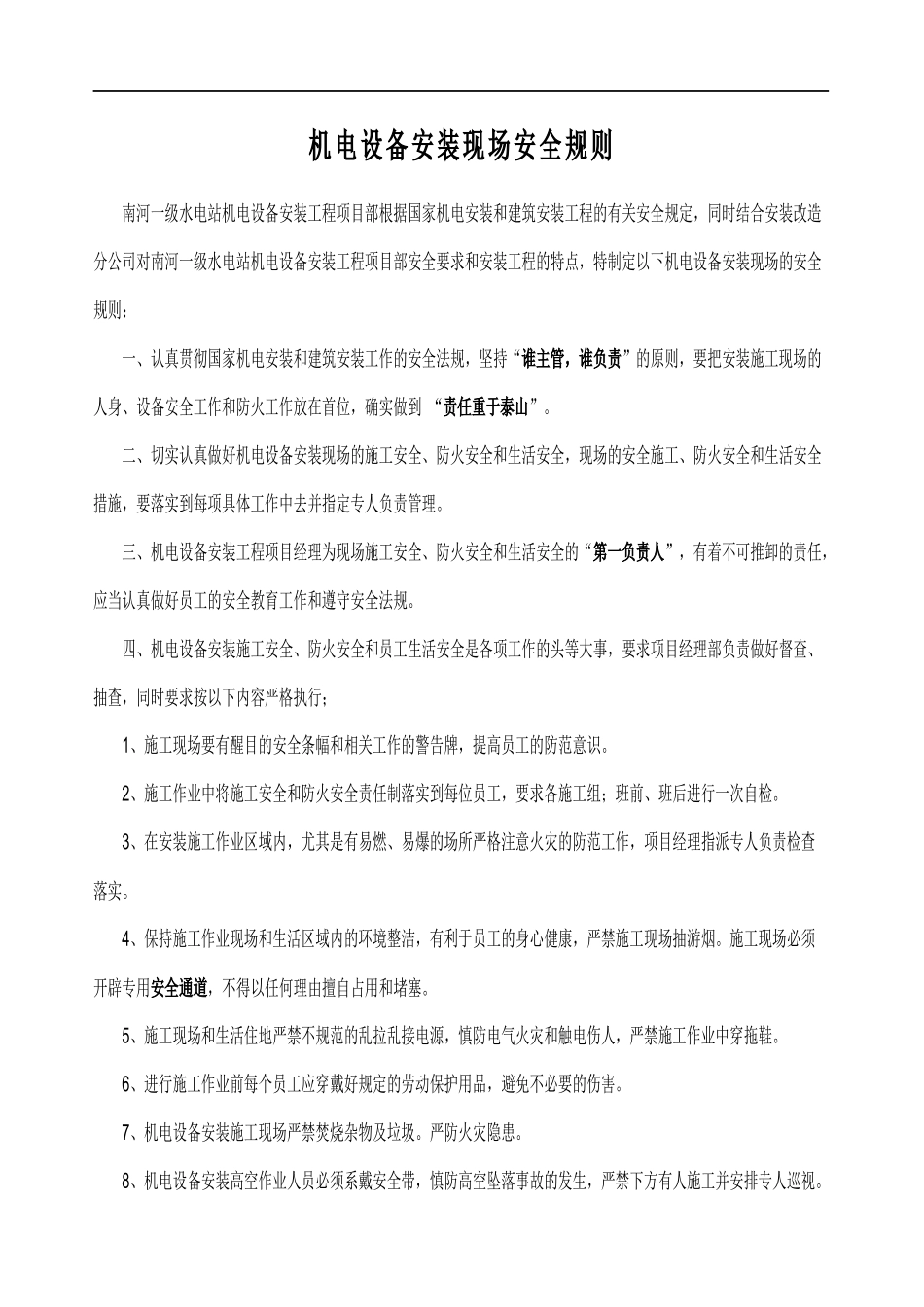 机电设备安装现场安全规则

南河一级水电站机电设备安装工程项目部根据国家机电安装和建筑安装工程的有关安全规定，同时结合安装改造分公司对南河一级水电站机电设备安装工程项目部安全要求和安装工程的特点，特制定以下机电设备安装现场的安全规则：

一、认真贯彻国家机电安装和建筑安装工作的安全法规，坚持“谁主管，谁负责”的原则，要把安装施工现场的人身、设备安全工作和防火工作放在首位，确实做到“责任重于泰山”。

二、切实认真做好机电设备安装现场的施工安全、防火安全和生活安全，现场的安全施工、防火安全和生活安全措施，要落实到每项具体工作中去并指定专人负责管理。

三、机电设备安装工程项目经理为现场施工安全、防火安全和生活安全的“第一负责人”，有着不可推卸的责任，应当认真做好员工的安全教育工作和遵守安全法规。

四、机电设备安装施工安全、防火安全和员工生活安全是各项工作的头等大事，要求项目经理部负责做好督查、抽查，同时要求按以下内容严格执行；

1、施工现场要有醒目的安全条幅和相关工作的警告牌，提高员工的防范意识。

2、施工作业中将施工安全和防火安全责任制落实到每位员工，要求各施工组；班前、班后进行一次自检。

3、在安装施工作业区域内，尤其是有易燃、易爆的场所严格注意火灾的防范工作，项目经理指派专人负责检查落实。

4、保持施工作业现场和生活区域内的环境整洁，有利于员工的身心健康，严禁施工现场抽游烟。施工现场必须开辟专用安全通道，不得以任何理由擅自占用和堵塞。

5、施工现场和生活住地严禁不规范的乱拉乱接电源，慎防电气火灾和触电伤人，严禁施工作业中穿拖鞋。

6、进行施工作业前每个员工应穿戴好规定的劳动保护用品，避免不必要的伤害。

7、机电设备安装施工现场严禁焚烧杂物及垃圾。严防火灾隐患。

8、机电设备安装高空作业人员必须系戴安全带，慎防高空坠落事故的发生，严禁下方有人施工并安排专人巡视。